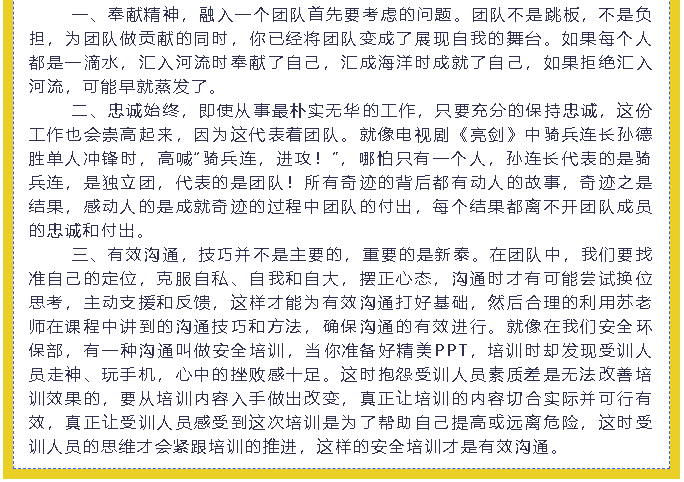 一、奉献精神，融入一个团队首先要考虑的问题。团队不是跳板，不是负担，为团队做贡献的同时，你已经将团队变成了展现自我的舞台。如果每个人都是一滴水，汇入河流时奉献了自己，汇成海洋时成就了自己，如果拒绝汇入河流，可能早就蒸发了。

二、忠诚始终，即使从事最朴实无华的工作，只要充分的保持忠诚，这份工作也会崇高起来，因为这代表着团队。就像电视剧《亮剑》中骑兵连长孙德胜单人冲锋时，高喊"骑兵连，进攻！"，哪怕只有一个人，孙连长代表的是骑兵连，是独立团，代表的是团队！所有奇迹的背后都有动人的故事，奇迹之是结果，感动人的是成就奇迹的过程中团队的付出，每个结果都离不开团队成员的忠诚和付出。

三、有效沟通，技巧并不是主要的，重要的是新泰。在团队中，我们要找准自己的定位，克服自私、自我和自大，摆正心态，沟通时才有可能尝试换位思考，主动支援和反馈，这样才能为有效沟通打好基础，然后合理的利用苏老师在课程中讲到的沟通技巧和方法，确保沟通的有效进行。就像在我们安全环保部，有一种沟通叫做安全培训，当你准备好精美PPT，培训时却发现受训人员走神、玩手机，心中的挫败感十足。这时抱怨受训人员素质差是无法改善培训效果的，要从培训内容入手做出改变，真正让培训的内容切合实际并可行有效，真正让受训人员感受到这次培训是为了帮助自己提高或远离危险，这时受训人员的思维才会紧跟培训的推进，这样的安全培训才是有效沟通。